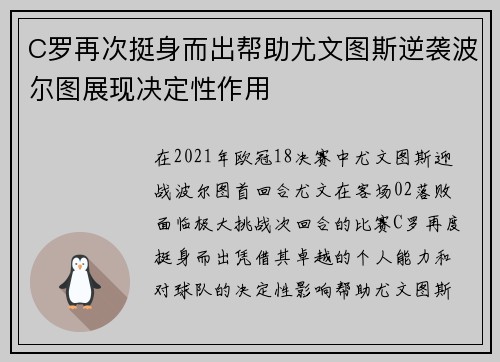 C罗再次挺身而出帮助尤文图斯逆袭波尔图展现决定性作用

在2021年欧冠18决赛中尤文图斯迎战波尔图首回合尤文在客场02落败面临极大挑战次回合的比赛C罗再度挺身而出凭借其卓越的个人能力和对球队的决定性影响帮助尤文图斯